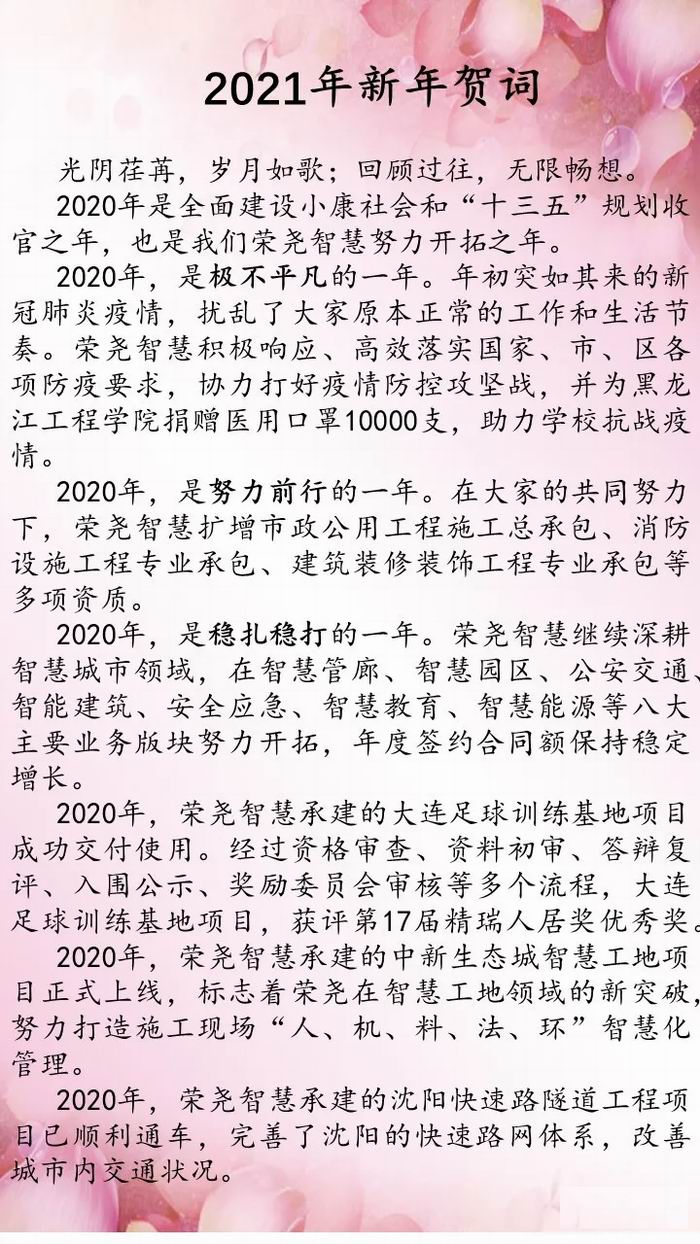 2021年新年贺词

光阴荏苒，岁月如歌；回顾过往，无限畅想。

2020年是全面建设小康社会和“十三五”规划收官之年，也是我们荣尧智慧努力开拓之年。

2020年，是极不平凡的一年。年初突如其来的新冠肺炎疫情，扰乱了大家原本正常的工作和生活节奏。荣尧智慧积极响应、高效落实国家、市、区各项防疫要求，协力打好疫情防控攻坚战，并为黑龙江工程学院捐赠医用口罩10000支，助力学校抗战疫情。

2020年，是努力前行的一年。在大家的共同努力下，荣尧智慧扩增市政公用工程施工总承包、消防设施工程专业承包、建筑装修装饰工程专业承包等多项资质。

2020年，是稳扎稳打的一年。荣尧智慧继续深耕智慧城市领域，在智慧管廊、智慧园区、公安交通、智能建筑、安全应急、智慧教育、智慧能源等八大主要业务版块努力开拓，年度签约合同额保持稳定增长。

2020年，荣尧智慧承建的大连足球训练基地项目成功交付使用。经过资格审查、资料初审、答辩复评、入围公示、奖励委员会审核等多个流程，大连足球训练基地项目，获评第17届精瑞人居奖优秀奖。

2020年，荣尧智慧承建的中新生态城智慧工地项目正式上线，标志着荣尧在智慧工地领域的新突破，努力打造施工现场“人、机、料、法、环”智慧化管理。

2020年，荣尧智慧承建的沈阳快速路隧道工程项目已顺利通车，完善了沈阳的快速路网体系，改善城市内交通状况。